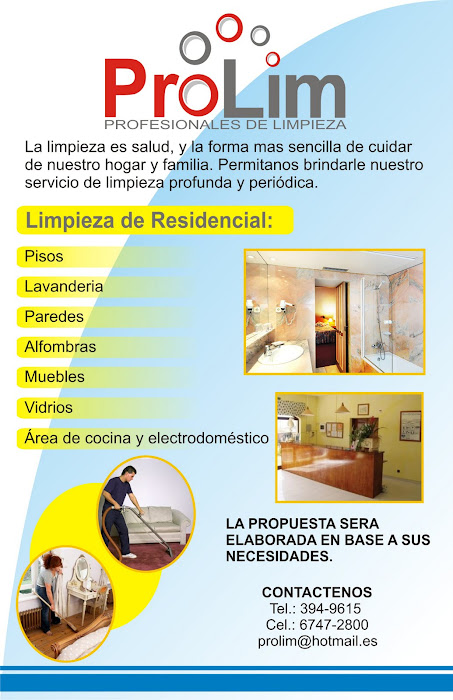 ProLim
PROFESIONALES DE LIMPIEZA

La limpieza es salud, y la forma mas sencilla de cuidar de nuestro hogar y familia. Permitanos brindarle nuestro servicio de limpieza profunda y periódica.

Limpieza de Residencial:

Pisos
Lavanderia
Paredes
Alfombras
Muebles
Vidrios
Área de cocina y electrodoméstico

LA PROPUESTA SERA ELABORADA EN BASE A SUS NECESIDADES.

CONTACTENOS
Tel.: 394-9615
Cel.: 6747-2800
prolim@hotmail.es